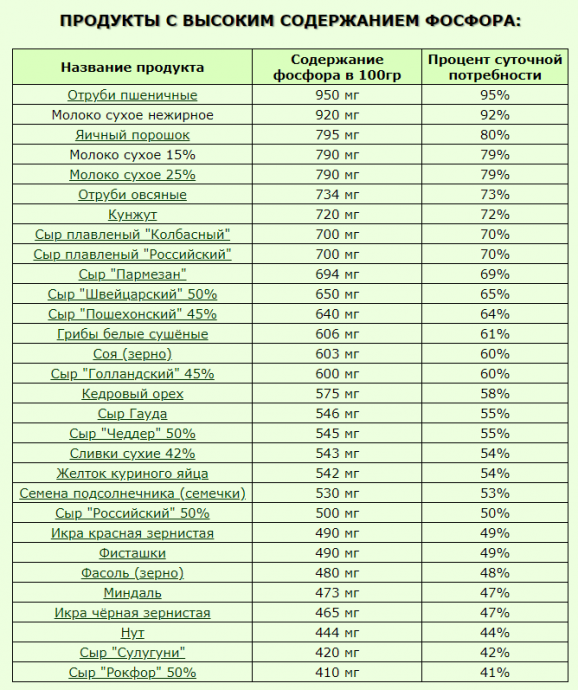 ПРОДУКТЫ С ВЫСОКИМ СОДЕРЖАНИЕМ ФОСФОРА:

| Название продукта | Содержание фосфора в 100гр | Процент суточной потребности |
|---|---|---|
| Отруби пшеничные | 950 мг | 95% |
| Молоко сухое нежирное | 920 мг | 92% |
| Яичный порошок | 795 мг | 80% |
| Молоко сухое 15% | 790 мг | 79% |
| Молоко сухое 25% | 790 мг | 79% |
| Отруби овсяные | 734 мг | 73% |
| Кунжут | 720 мг | 72% |
| Сыр плавленый "Колбасный" | 700 мг | 70% |
| Сыр плавленый "Российский" | 700 мг | 70% |
| Сыр "Пармезан" | 694 мг | 69% |
| Сыр "Швейцарский" 50% | 650 мг | 65% |
| Сыр "Пошехонский" 45% | 640 мг | 64% |
| Грибы белые сушёные | 606 мг | 61% |
| Соя (зерно) | 603 мг | 60% |
| Сыр "Голландский" 45% | 600 мг | 60% |
| Кедровый орех | 575 мг | 58% |
| Сыр Гауда | 546 мг | 55% |
| Сыр "Чеддер" 50% | 545 мг | 55% |
| Сливки сухие 42% | 543 мг | 54% |
| Желток куриного яйца | 542 мг | 54% |
| Семена подсолнечника (семечки) | 530 мг | 53% |
| Сыр "Российский" 50% | 500 мг | 50% |
| Икра красная зернистая | 490 мг | 49% |
| Фисташки | 490 мг | 49% |
| Фасоль (зерно) | 480 мг | 48% |
| Миндаль | 473 мг | 47% |
| Икра чёрная зернистая | 465 мг | 47% |
| Нут | 444 мг | 44% |
| Сыр "Сулугуни" | 420 мг | 42% |
| Сыр "Рокфор" 50% | 410 мг | 41% |